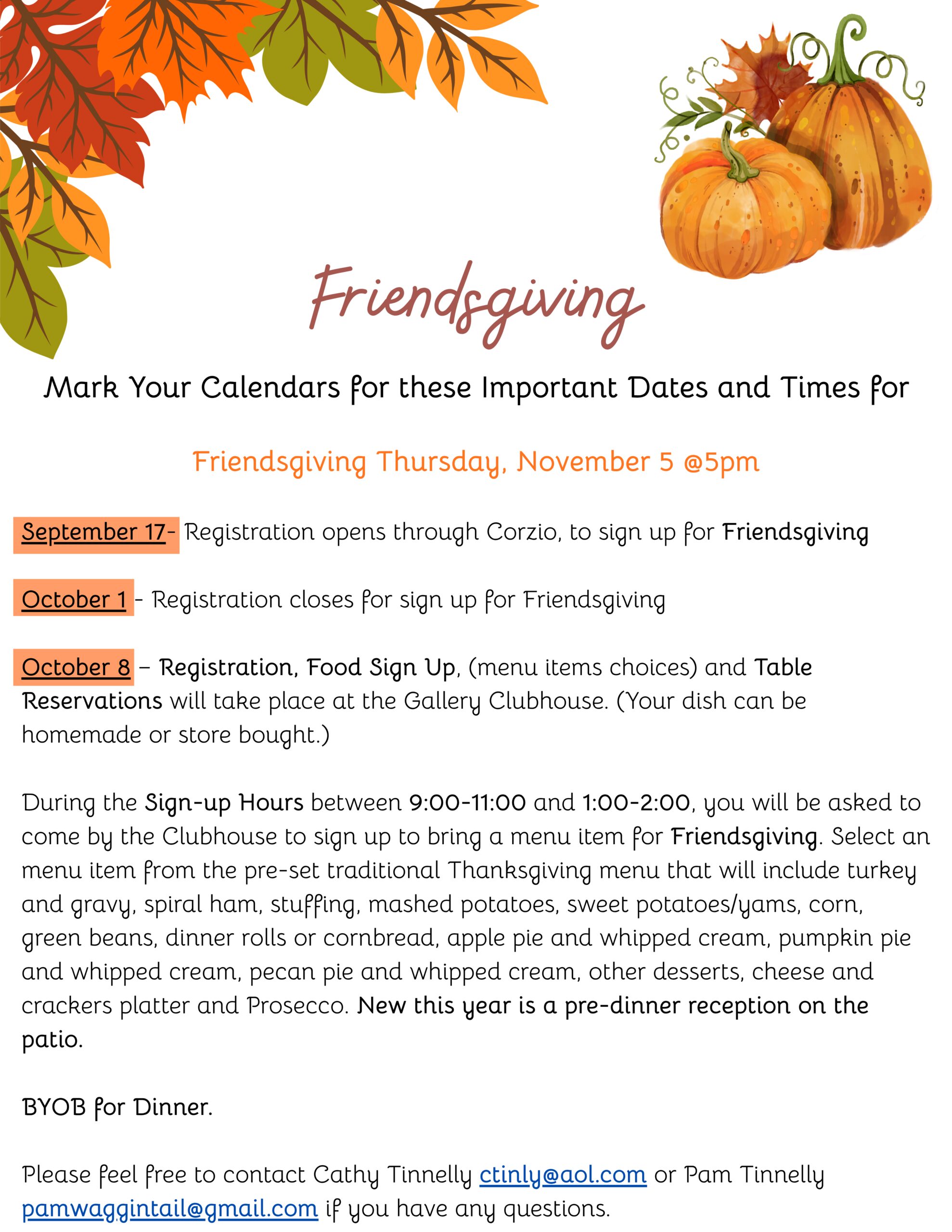 Friendsgiving

Mark Your Calendars for these Important Dates and Times for

Friendsgiving Thursday, November 5 @5pm

September 17- Registration opens through Corzio, to sign up for Friendsgiving

October 1 - Registration closes for sign up for Friendsgiving

October 8 – Registration, Food Sign Up, (menu items choices) and Table Reservations will take place at the Gallery Clubhouse. (Your dish can be homemade or store bought.)

During the Sign-up Hours between 9:00-11:00 and 1:00-2:00, you will be asked to come by the Clubhouse to sign up to bring a menu item for Friendsgiving. Select an menu item from the pre-set traditional Thanksgiving menu that will include turkey and gravy, spiral ham, stuffing, mashed potatoes, sweet potatoes/yams, corn, green beans, dinner rolls or cornbread, apple pie and whipped cream, pumpkin pie and whipped cream, pecan pie and whipped cream, other desserts, cheese and crackers platter and Prosecco. New this year is a pre-dinner reception on the patio.

BYOB for Dinner.

Please feel free to contact Cathy Tinnelly ctinly@aol.com or Pam Tinnelly pamwaggintail@gmail.com if you have any questions.